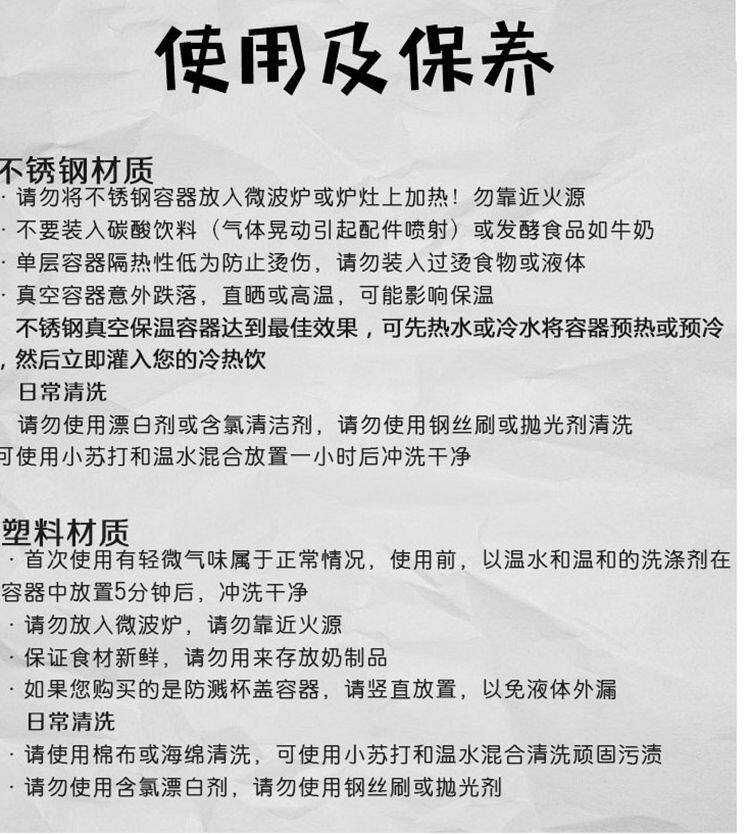 使用及保养

不锈钢材质
· 请勿将不锈钢容器放入微波炉或炉灶上加热！勿靠近火源
· 不要装入碳酸饮料（气体晃动引起配件喷射）或发酵食品如牛奶
· 单层容器隔热性低为防止烫伤，请勿装入过烫食物或液体
· 真空容器意外跌落，直晒或高温，可能影响保温
不锈钢真空保温容器达到最佳效果，可先热水或冷水将容器预热或预冷，然后立即灌入您的冷热饮
日常清洗
请勿使用漂白剂或含氯清洁剂，请勿使用钢丝刷或抛光剂清洗
可使用小苏打和温水混合放置一小时后冲洗干净

塑料材质
· 首次使用有轻微气味属于正常情况，使用前，以温水和温和的洗涤剂在容器中放置5分钟后，冲洗干净
· 请勿放入微波炉，请勿靠近火源
· 保证食材新鲜，请勿用来存放奶制品
· 如果您购买的是防溅杯盖容器，请竖直放置，以免液体外漏
日常清洗
· 请使用棉布或海绵清洗，可使用小苏打和温水混合清洗顽固污渍
· 请勿使用含氯漂白剂，请勿使用钢丝刷或抛光剂